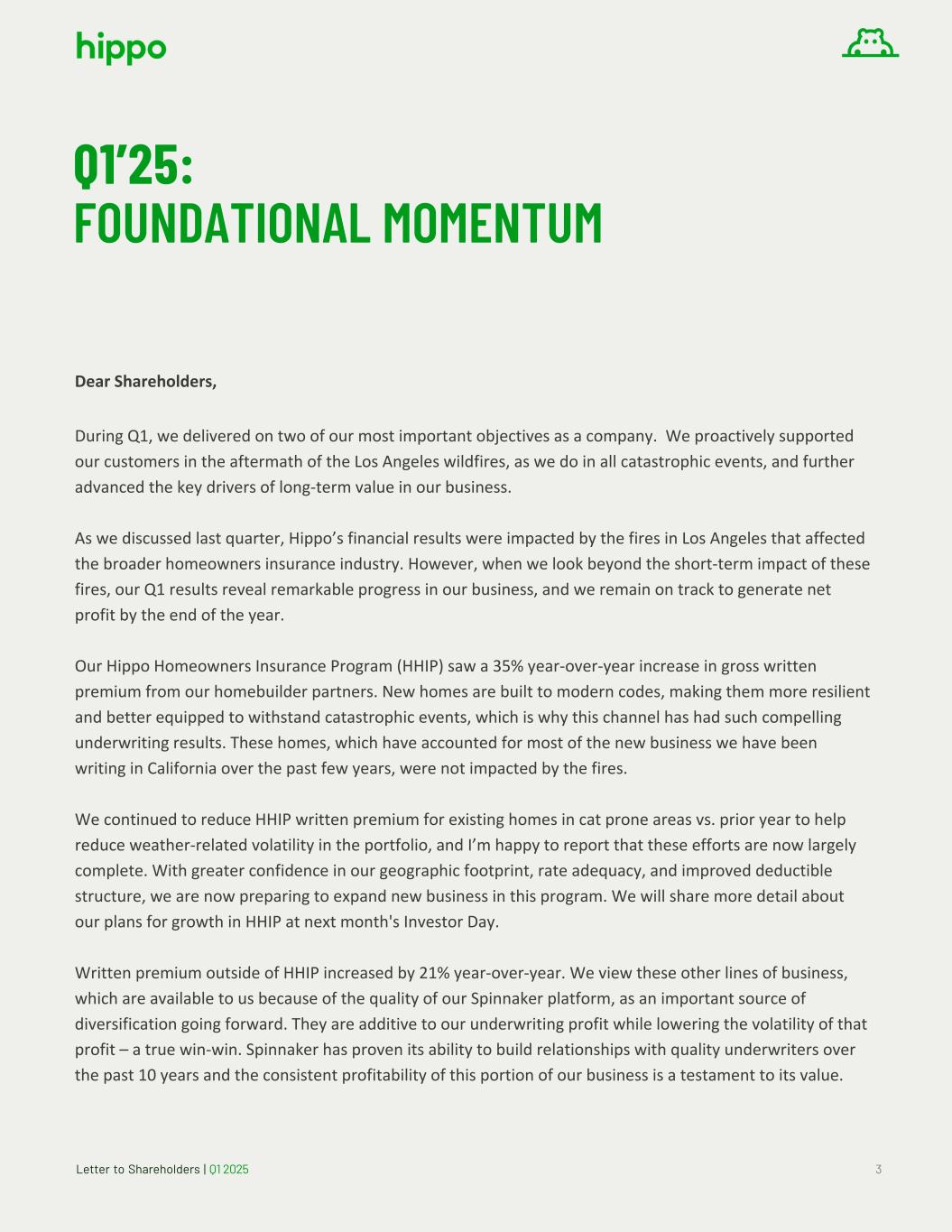 hippo

Q1'25:
FOUNDATIONAL MOMENTUM

Dear Shareholders,

During Q1, we delivered on two of our most important objectives as a company. We proactively supported our customers in the aftermath of the Los Angeles wildfires, as we do in all catastrophic events, and further advanced the key drivers of long-term value in our business.

As we discussed last quarter, Hippo's financial results were impacted by the fires in Los Angeles that affected the broader homeowners insurance industry. However, when we look beyond the short-term impact of these fires, our Q1 results reveal remarkable progress in our business, and we remain on track to generate net profit by the end of the year.

Our Hippo Homeowners Insurance Program (HHIP) saw a 35% year-over-year increase in gross written premium from our homebuilder partners. New homes are built to modern codes, making them more resilient and better equipped to withstand catastrophic events, which is why this channel has had such compelling underwriting results. These homes, which have accounted for most of the new business we have been writing in California over the past few years, were not impacted by the fires.

We continued to reduce HHIP written premium for existing homes in cat prone areas vs. prior year to help reduce weather-related volatility in the portfolio, and I'm happy to report that these efforts are now largely complete. With greater confidence in our geographic footprint, rate adequacy, and improved deductible structure, we are now preparing to expand new business in this program. We will share more detail about our plans for growth in HHIP at next month's Investor Day.

Written premium outside of HHIP increased by 21% year-over-year. We view these other lines of business, which are available to us because of the quality of our Spinnaker platform, as an important source of diversification going forward. They are additive to our underwriting profit while lowering the volatility of that profit – a true win-win. Spinnaker has proven its ability to build relationships with quality underwriters over the past 10 years and the consistent profitability of this portion of our business is a testament to its value.

Letter to Shareholders | Q1 2025

3